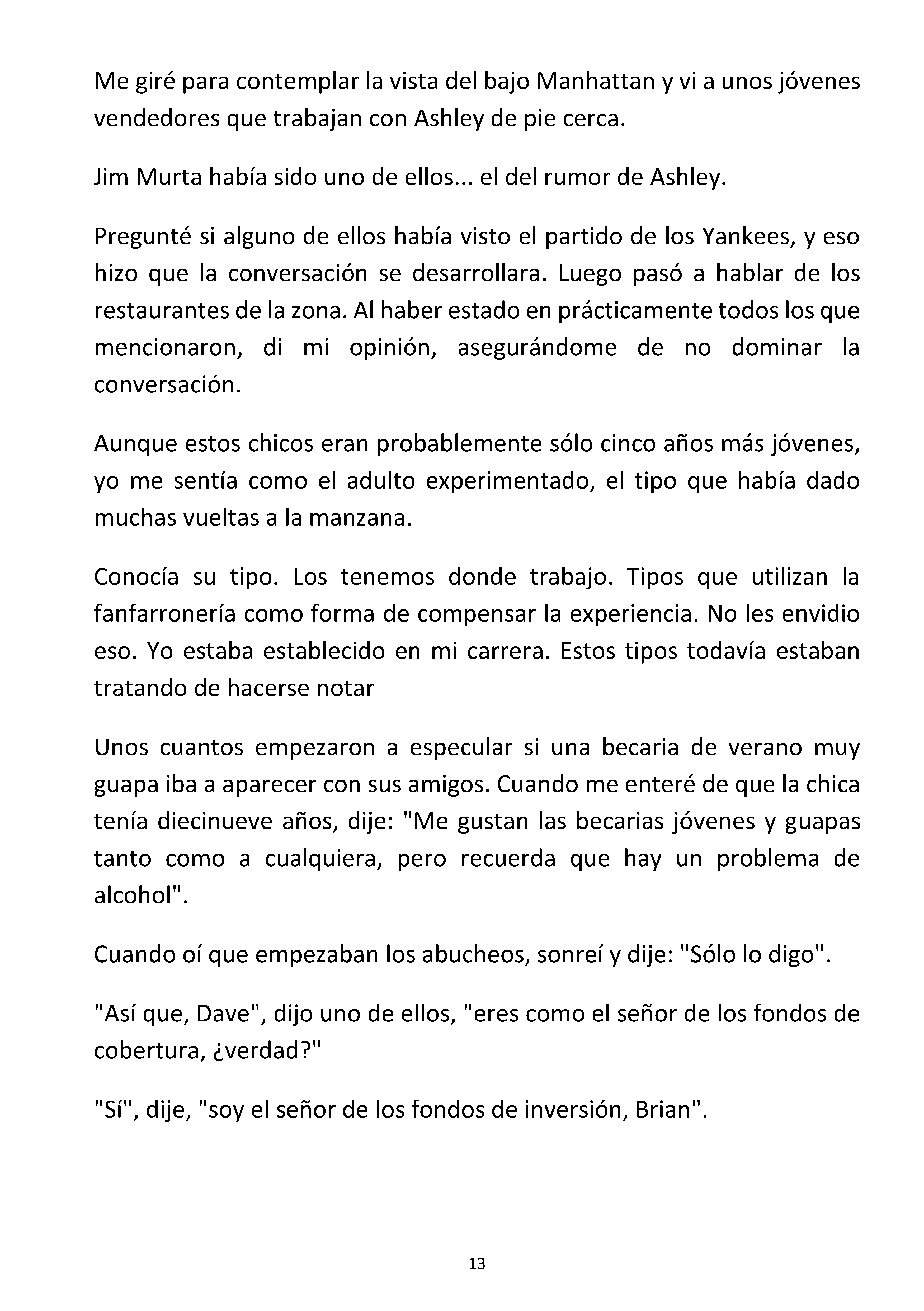 Me giré para contemplar la vista del bajo Manhattan y vi a unos jóvenes vendedores que trabajan con Ashley de pie cerca.

Jim Murta había sido uno de ellos... el del rumor de Ashley.

Pregunté si alguno de ellos había visto el partido de los Yankees, y eso hizo que la conversación se desarrollara. Luego pasó a hablar de los restaurantes de la zona. Al haber estado en prácticamente todos los que mencionaron, di mi opinión, asegurándome de no dominar la conversación.

Aunque estos chicos eran probablemente sólo cinco años más jóvenes, yo me sentía como el adulto experimentado, el tipo que había dado muchas vueltas a la manzana.

Conocía su tipo. Los tenemos donde trabajo. Tipos que utilizan la fanfarronería como forma de compensar la experiencia. No les envidio eso. Yo estaba establecido en mi carrera. Estos tipos todavía estaban tratando de hacerse notar

Unos cuantos empezaron a especular si una becaria de verano muy guapa iba a aparecer con sus amigos. Cuando me enteré de que la chica tenía diecinueve años, dije: "Me gustan las becarias jóvenes y guapas tanto como a cualquiera, pero recuerda que hay un problema de alcohol".

Cuando oí que empezaban los abucheos, sonreí y dije: "Sólo lo digo".

"Así que, Dave", dijo uno de ellos, "eres como el señor de los fondos de cobertura, ¿verdad?"

"Sí", dije, "soy el señor de los fondos de inversión, Brian".

13